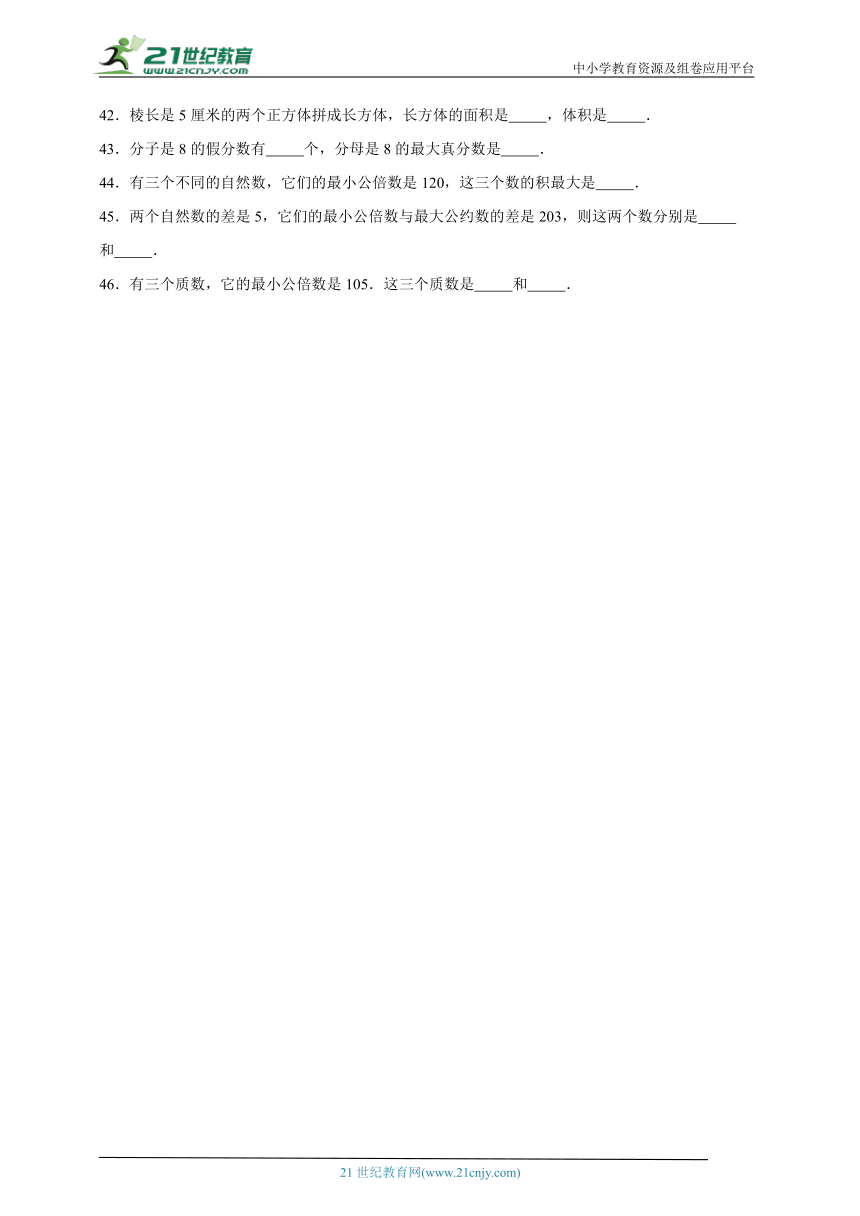 21世纪教育
www.21cnjy.com

中小学教育资源及组卷应用平台

42．棱长是 5 厘米的两个正方体拼成长方体，长方体的面积是_____，体积是_____．

43．分子是 8 的假分数有_____个，分母是 8 的最大真分数是_____．

44．有三个不同的自然数，它们的最小公倍数是 120，这三个数的积最大是_____．

45．两个自然数的差是 5，它们的最小公倍数与最大公约数的差是 203，则这两个数分别是_____和_____．

46．有三个质数，它的最小公倍数是 105．这三个质数是_____和_____．

21 世纪教育网(www.21cnjy.com)